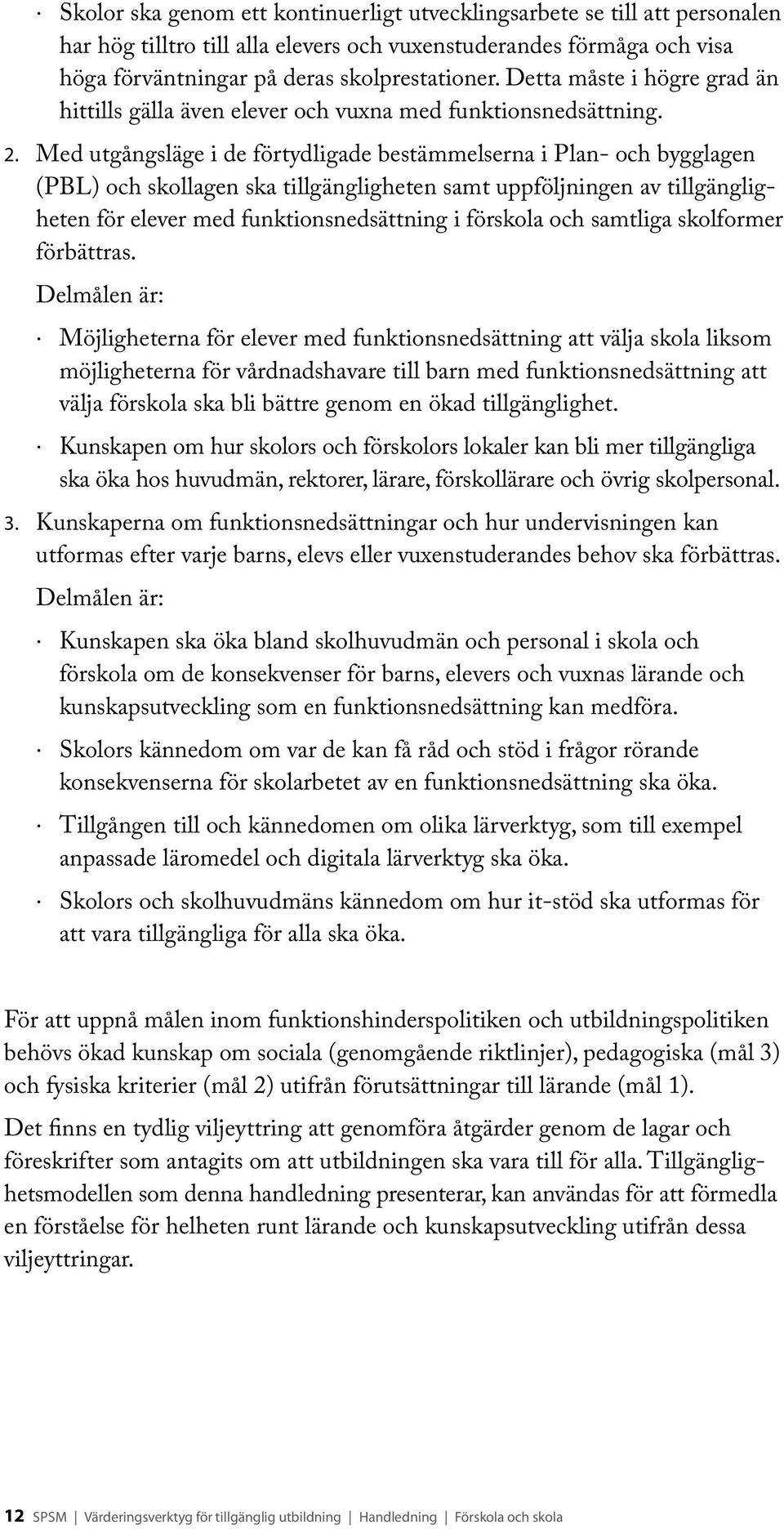 · Skolor ska genom ett kontinuerligt utvecklingsarbete se till att personalen har hög tilltro till alla elevers och vuxenstuderandes förmåga och visa höga förväntningar på deras skolprestationer. Detta måste i högre grad än hittills gälla även elever och vuxna med funktionsnedsättning.

2. Med utgångsläge i de förtydligade bestämmelserna i Plan- och bygglagen (PBL) och skollagen ska tillgängligheten samt uppföljningen av tillgängligheten för elever med funktionsnedsättning i förskola och samtliga skolformer förbättras.

Delmålen är:

· Möjligheterna för elever med funktionsnedsättning att välja skola liksom möjligheterna för vårdnadshavare till barn med funktionsnedsättning att välja förskola ska bli bättre genom en ökad tillgänglighet.

· Kunskapen om hur skolors och förskolors lokaler kan bli mer tillgängliga ska öka hos huvudmän, rektorer, lärare, förskollärare och övrig skolpersonal.

3. Kunskaperna om funktionsnedsättningar och hur undervisningen kan utformas efter varje barns, elevs eller vuxenstuderandes behov ska förbättras.

Delmålen är:

· Kunskapen ska öka bland skolhuvudmän och personal i skola och förskola om de konsekvenser för barns, elevers och vuxnas lärande och kunskapsutveckling som en funktionsnedsättning kan medföra.

· Skolors kännedom om var de kan få råd och stöd i frågor rörande konsekvenserna för skolarbetet av en funktionsnedsättning ska öka.

· Tillgången till och kännedomen om olika lärverktyg, som till exempel anpassade läromedel och digitala lärverktyg ska öka.

· Skolors och skolhuvudmäns kännedom om hur it-stöd ska utformas för att vara tillgängliga för alla ska öka.

För att uppnå målen inom funktionshinderspolitiken och utbildningspolitiken behövs ökad kunskap om sociala (genomgående riktlinjer), pedagogiska (mål 3) och fysiska kriterier (mål 2) utifrån förutsättningar till lärande (mål 1).

Det finns en tydlig viljeyttring att genomföra åtgärder genom de lagar och föreskrifter som antagits om att utbildningen ska vara till för alla. Tillgänglighetsmodellen som denna handledning presenterar, kan användas för att förmedla en förståelse för helheten runt lärande och kunskapsutveckling utifrån dessa viljeyttringar.

12 SPSM | Värderingsverktyg för tillgänglig utbildning | Handledning | Förskola och skola